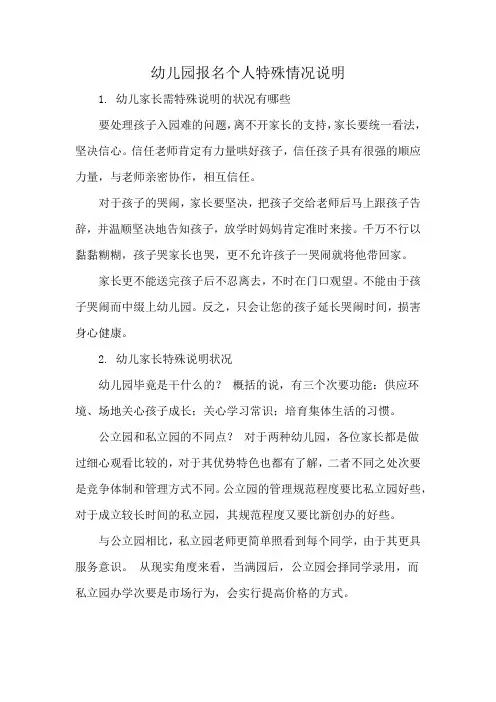 幼儿园报名个人特殊情况说明

1. 幼儿家长需特殊说明的状况有哪些

要处理孩子入园难的问题，离不开家长的支持，家长要统一看法，坚决信心。信任老师肯定有力量哄好孩子，信任孩子具有很强的顺应力量，与老师亲密协作，相互信任。

对于孩子的哭闹，家长要坚决，把孩子交给老师后马上跟孩子告辞，并温顺坚决地告知孩子，放学时妈妈肯定准时来接。千万不行以黏黏糊糊，孩子哭家长也哭，更不允许孩子一哭闹就将他带回家。

家长更不能送完孩子后不忍离去，不时在门口观望。不能由于孩子哭闹而中缀上幼儿园。反之，只会让您的孩子延长哭闹时间，损害身心健康。

2. 幼儿家长特殊说明状况

幼儿园毕竟是干什么的？ 概括的说，有三个次要功能：供应环境、场地关心孩子成长；关心学习常识；培育集体生活的习惯。

公立园和私立园的不同点？ 对于两种幼儿园，各位家长都是做过细心观看比较的，对于其优势特色也都有了解，二者不同之处次要是竞争体制和管理方式不同。公立园的管理规范程度要比私立园好些，对于成立较长时间的私立园，其规范程度又要比新创办的好些。

与公立园相比，私立园老师更简单照看到每个同学，由于其更具服务意识。 从现实角度来看，当满园后，公立园会择同学录用，而私立园办学次要是市场行为，会实行提高价格的方式。